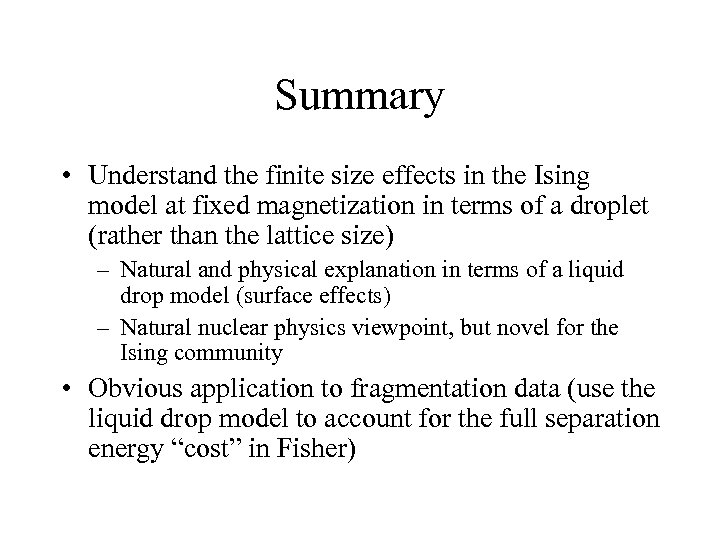 Summary

• Understand the finite size effects in the Ising model at fixed magnetization in terms of a droplet (rather than the lattice size)

– Natural and physical explanation in terms of a liquid drop model (surface effects)

– Natural nuclear physics viewpoint, but novel for the Ising community

• Obvious application to fragmentation data (use the liquid drop model to account for the full separation energy “cost” in Fisher)